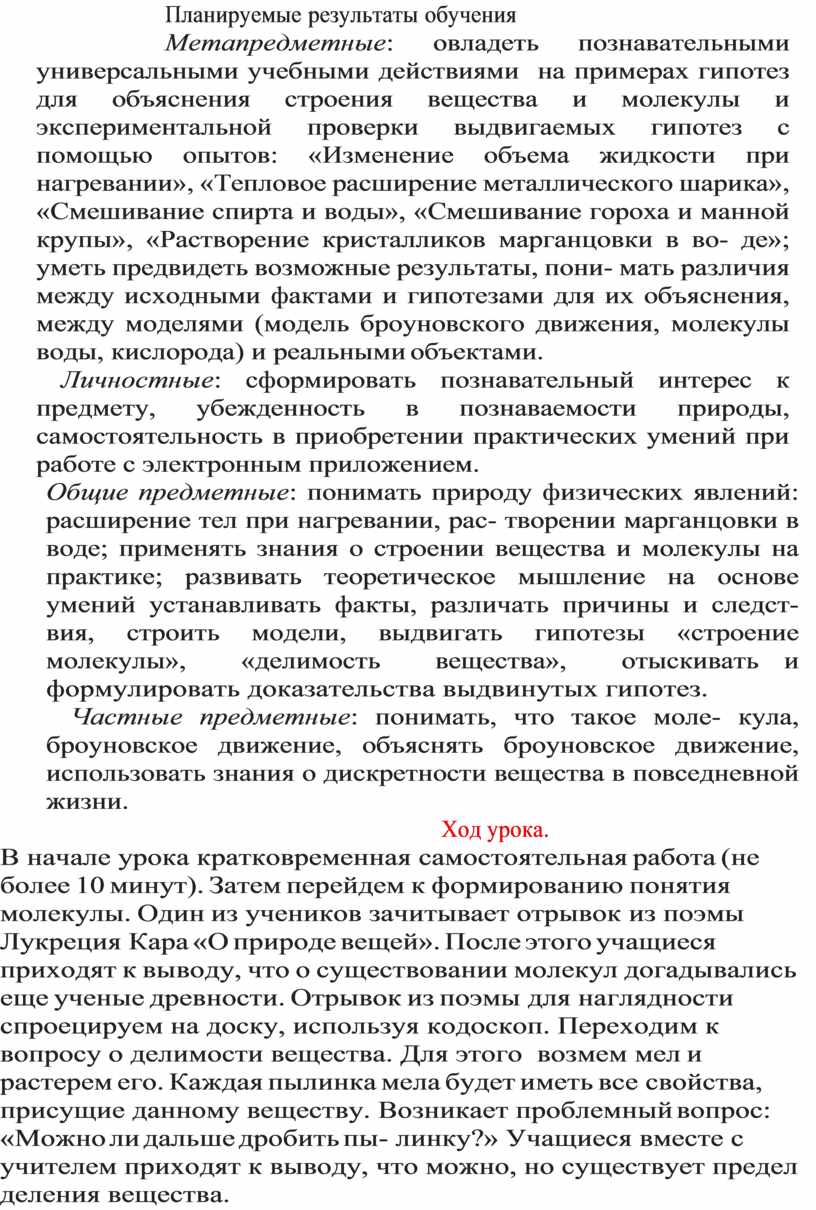 Планируемые результаты обучения

Метапредметные: овладеть познавательными универсальными учебными действиями на примерах гипотез для объяснения строения вещества и молекулы и экспериментальной проверки выдвигаемых гипотез с помощью опытов: «Изменение объема жидкости при нагревании», «Тепловое расширение металлического шарика», «Смешивание спирта и воды», «Смешивание гороха и манной крупы», «Растворение кристалликов марганцовки в во- де»; уметь предвидеть возможные результаты, пони- мать различия между исходными фактами и гипотезами для их объяснения, между моделями (модель броуновского движения, молекулы воды, кислорода) и реальными объектами.

Личностные: сформировать познавательный интерес к предмету, убежденность в познаваемости природы, самостоятельность в приобретении практических умений при работе с электронным приложением.

Общие предметные: понимать природу физических явлений: расширение тел при нагревании, рас- творении марганцовки в воде; применять знания о строении вещества и молекулы на практике; развивать теоретическое мышление на основе умений устанавливать факты, различать причины и следствия, строить модели, выдвигать гипотезы «строение молекулы», «делимость вещества», отыскивать и формулировать доказательства выдвинутых гипотез.

Частные предметные: понимать, что такое моле- кула, броуновское движение, объяснять броуновское движение, использовать знания о дискретности вещества в повседневной жизни.

Ход урока.

В начале урока кратковременная самостоятельная работа (не более 10 минут). Затем перейдем к формированию понятия молекулы. Один из учеников зачитывает отрывок из поэмы Лукреция Кара «О природе вещей». После этого учащиеся приходят к выводу, что о существовании молекул догадывались еще ученые древности. Отрывок из поэмы для наглядности спроецируем на доску, используя кодоскоп. Переходим к вопросу о делимости вещества. Для этого возмем мел и растерем его. Каждая пылинка мела будет иметь все свойства, присущие данному веществу. Возникает проблемный вопрос: «Можно ли дальше дробить пы- линку?» Учащиеся вместе с учителем приходят к выводу, что можно, но существует предел деления вещества.